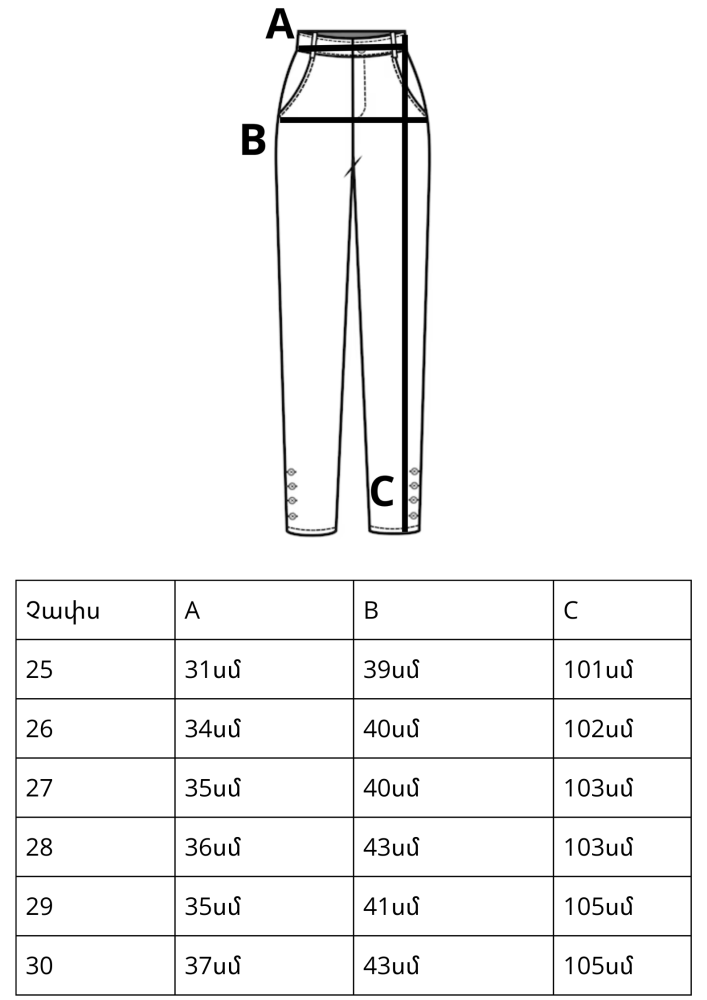 A
B
C

| Չափս | A | B | C |
|---|---|---|---|
| 25 | 31սմ | 39սմ | 101սմ |
| 26 | 34սմ | 40սմ | 102սմ |
| 27 | 35սմ | 40սմ | 103սմ |
| 28 | 36սմ | 43սմ | 103սմ |
| 29 | 35սմ | 41սմ | 105սմ |
| 30 | 37սմ | 43սմ | 105սմ |